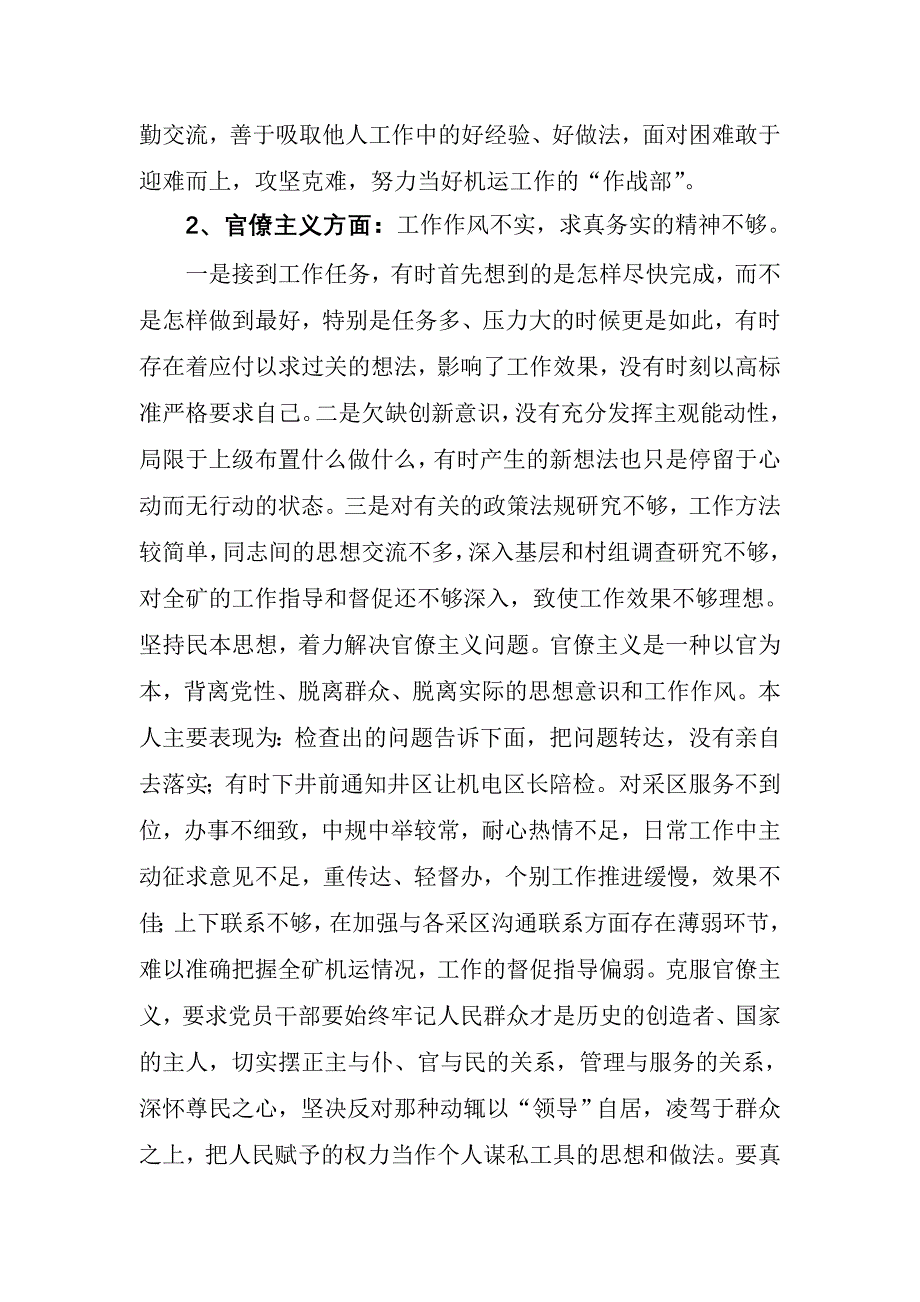 勤交流，善于吸取他人工作中的好经验、好做法，面对困难敢于迎难而上，攻坚克难，努力当好机运工作的“作战部”。

2、官僚主义方面：工作作风不实，求真务实的精神不够。

一是接到工作任务，有时首先想到的是怎样尽快完成，而不是怎样做到最好，特别是任务多、压力大的时候更是如此，有时存在着应付以求过关的想法，影响了工作效果，没有时刻以高标准严格要求自己。二是欠缺创新意识，没有充分发挥主观能动性，局限于上级布置什么做什么，有时产生的新想法也只是停留于心动而无行动的状态。三是对有关的政策法规研究不够，工作方法较简单，同志间的思想交流不多，深入基层和村组调查研究不够，对全矿的工作指导和督促还不够深入，致使工作效果不够理想。坚持民本思想，着力解决官僚主义问题。官僚主义是一种以官为本，背离党性、脱离群众、脱离实际的思想意识和工作作风。本人主要表现为：检查出的问题告诉下面，把问题转达，没有亲自去落实；有时下井前通知井区让机电区长陪检。对采区服务不到位，办事不细致，中规中举较常，耐心热情不足，日常工作中主动征求意见不足，重传达、轻督办，个别工作推进缓慢，效果不佳；上下联系不够，在加强与各采区沟通联系方面存在薄弱环节，难以准确把握全矿机运情况，工作的督促指导偏弱。克服官僚主义，要求党员干部要始终牢记人民群众才是历史的创造者、国家的主人，切实摆正主与仆、官与民的关系，管理与服务的关系，深怀尊民之心，坚决反对那种动辄以“领导”自居，凌驾于群众之上，把人民赋予的权力当作个人谋私工具的思想和做法。要真